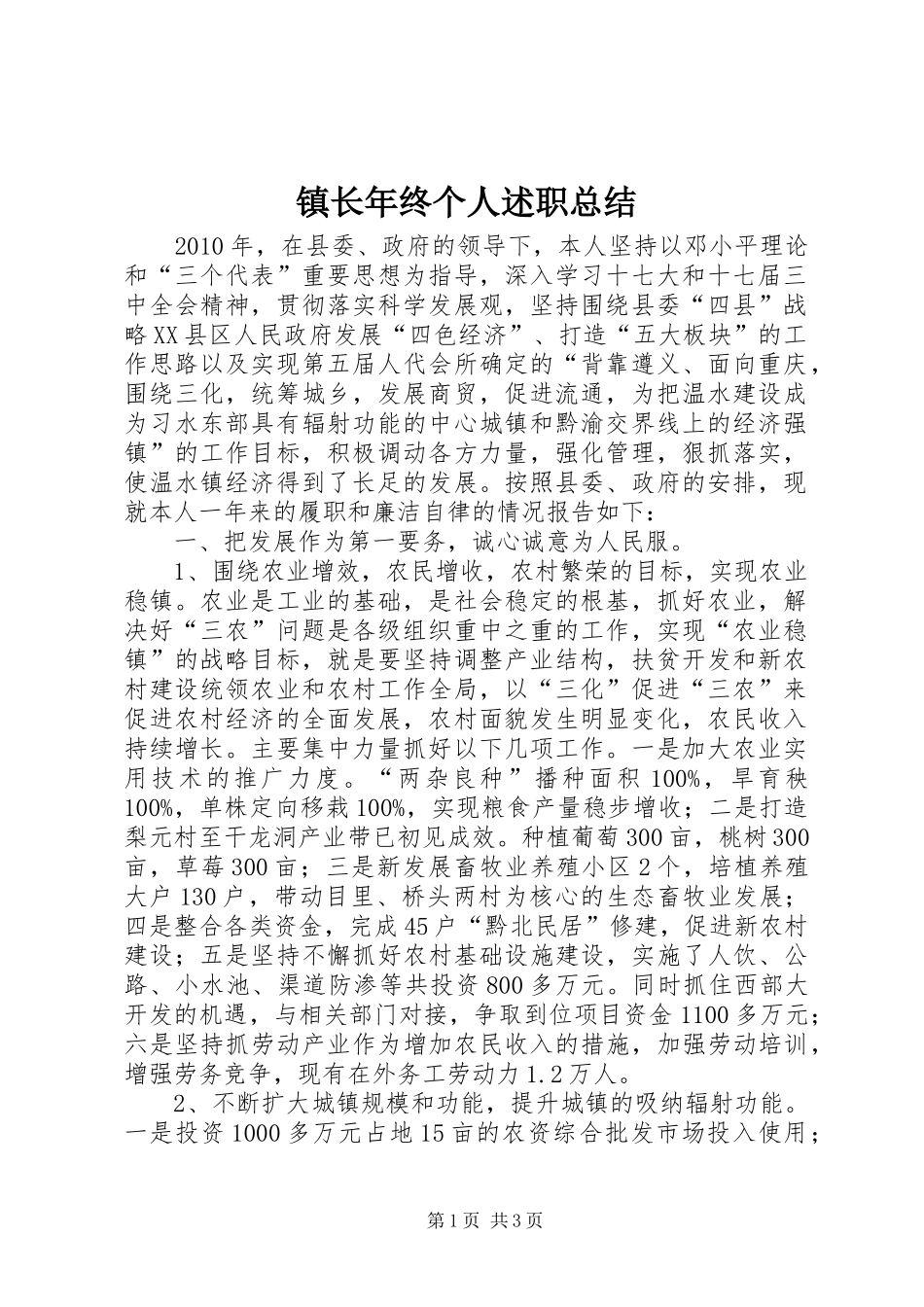 镇长年终个人述职总结

2010年，在县委、政府的领导下，本人坚持以邓小平理论和“三个代表”重要思想为指导，深入学习十七大和十七届三中全会精神，贯彻落实科学发展观，坚持围绕县委“四县”战略XX县区人民政府发展“四色经济”、打造“五大板块”的工作思路以及实现第五届人代会所确定的“背靠遵义、面向重庆，围绕三化，统筹城乡，发展商贸，促进流通，为把温水建设成为习水东部具有辐射功能的中心城镇和黔渝交界线上的经济强镇”的工作目标，积极调动各方力量，强化管理，狠抓落实，使温水镇经济得到了长足的发展。按照县委、政府的安排，现就本人一年来的履职和廉洁自律的情况报告如下：

一、把发展作为第一要务，诚心诚意为人民服。

1、围绕农业增效，农民增收，农村繁荣的目标，实现农业稳镇。农业是工业的基础，是社会稳定的根基，抓好农业，解决好“三农”问题是各级组织重中之重的工作，实现“农业稳镇”的战略目标，就是要坚持调整产业结构，扶贫开发和新农村建设统领农业和农村工作全局，以“三化”促进“三农”来促进农村经济的全面发展，农村面貌发生明显变化，农民收入持续增长。主要集中力量抓好以下几项工作。一是加大农业实用技术的推广力度。“两杂良种”播种面积100%，旱育秧100%，单株定向移栽100%，实现粮食产量稳步增收；二是打造梨元村至干龙洞产业带已初见成效。种植葡萄300亩，桃树300亩，草莓300亩；三是新发展畜牧业养殖小区2个，培植养殖大户130户，带动目里、桥头两村为核心的生态畜牧业发展；四是整合各类资金，完成45户“黔北民居”修建，促进新农村建设；五是坚持不懈抓好农村基础设施建设，实施了人饮、公路、小水池、渠道防渗等共投资800多万元。同时抓住西部大开发的机遇，与相关部门对接，争取到位项目资金1100多万元；六是坚持抓劳动产业作为增加农民收入的措施，加强劳动培训，增强劳务竞争，现有在外务工劳动力1.2万人。

2、不断扩大城镇规模和功能，提升城镇的吸纳辐射功能。一是投资1000多万元占地15亩的农资综合批发市场投入使用；

第1页 共3页